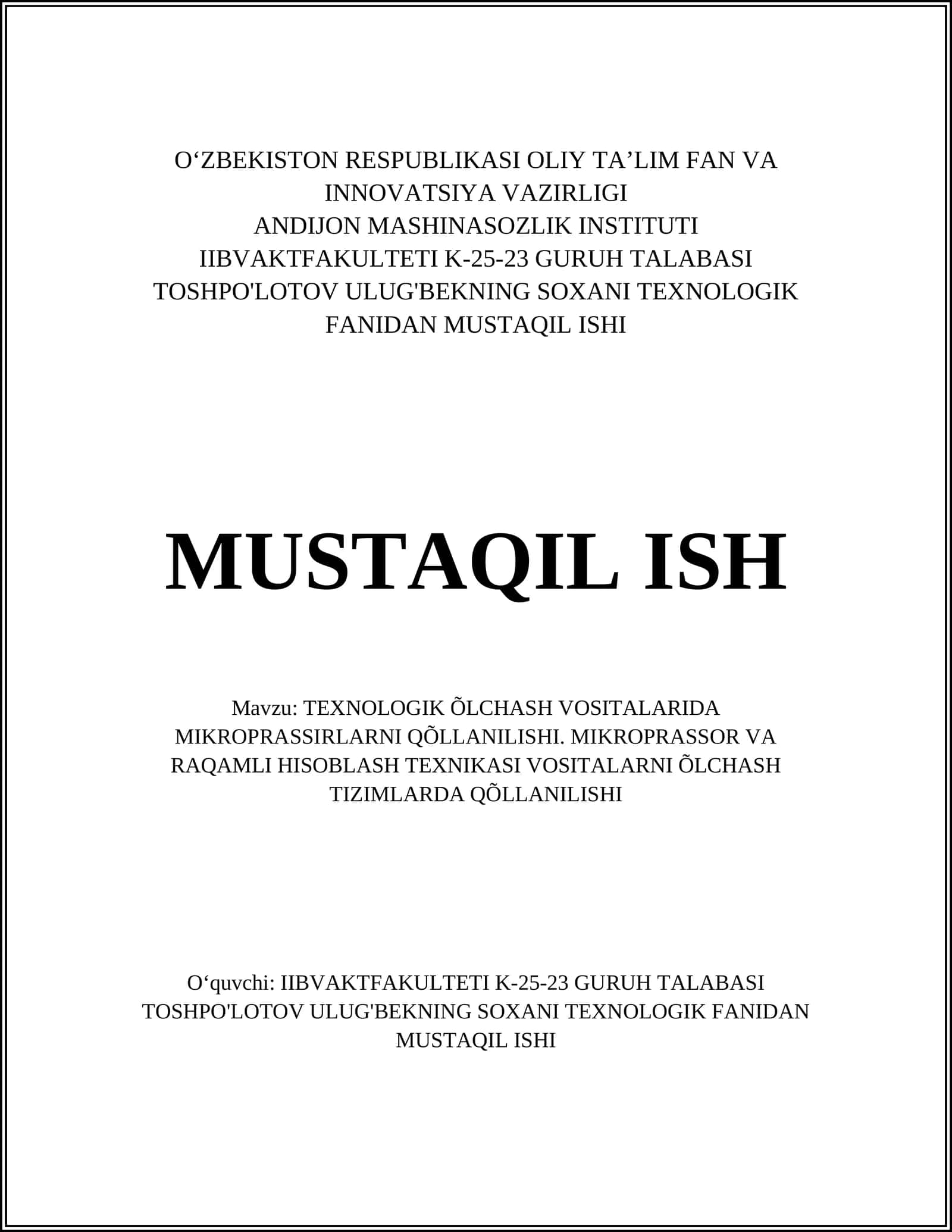 O‘ZBEKISTON RESPUBLIKASI OLIY TA’LIM FAN VA INNOVATSIYA VAZIRLIGI
ANDIJON MASHINASOZLIK INSTITUTI
IIBVAKTFAKULTETI K-25-23 GURUH TALABASI TOSHPO'LOTOV ULUG'BEKNING SOXANI TEXNOLOGIK FANIDAN MUSTAQIL ISHI

MUSTAQIL ISH

Mavzu: TEXNOLOGIK ÕLCHASH VOSITALARIDA MIKROPRASSIRLARNI QÕLLANILISHI. MIKROPRASSOR VA RAQAMLI HISOBLASH TEXNIKASI VOSITALARNI ÕLCHASH TIZIMLARDA QÕLLANILISHI

O‘quvchi: IIBVAKTFAKULTETI K-25-23 GURUH TALABASI TOSHPO'LOTOV ULUG'BEKNING SOXANI TEXNOLOGIK FANIDAN MUSTAQIL ISHI